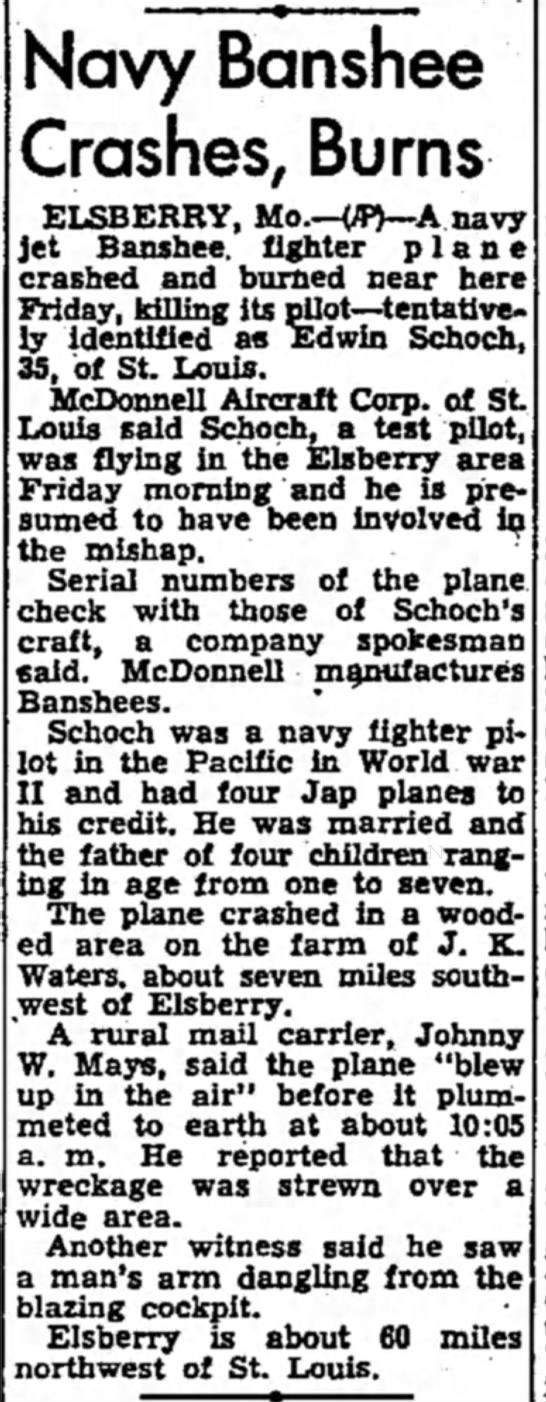 Navy Banshee Crashes, Burns

ELSBERRY, Mo.—(AP)—A navy jet Banshee fighter plane crashed and burned near here Friday, killing its pilot—tentatively identified as Edwin Schoch, 35, of St. Louis.

McDonnell Aircraft Corp. of St. Louis said Schoch, a test pilot, was flying in the Elsberry area Friday morning and he is presumed to have been involved in the mishap.

Serial numbers of the plane check with those of Schoch's craft, a company spokesman said. McDonnell manufactures Banshees.

Schoch was a navy fighter pilot in the Pacific in World war II and had four Jap planes to his credit. He was married and the father of four children ranging in age from one to seven.

The plane crashed in a wooded area on the farm of J. K. Waters, about seven miles southwest of Elsberry.

A rural mail carrier, Johnny W. Mays, said the plane "blew up in the air" before it plummeted to earth at about 10:05 a. m. He reported that the wreckage was strewn over a wide area.

Another witness said he saw a man's arm dangling from the blazing cockpit.

Elsberry is about 60 miles northwest of St. Louis.